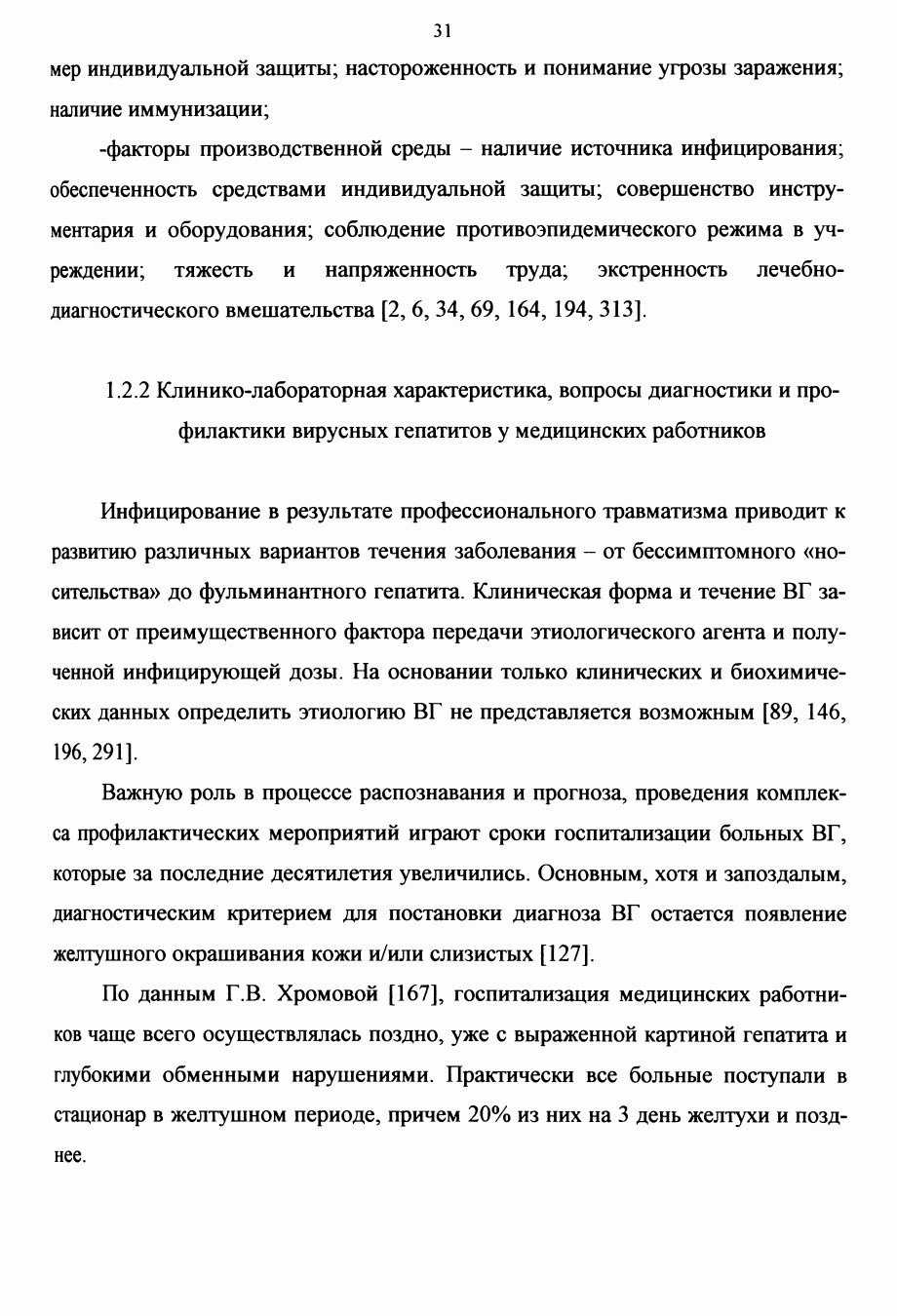 31

мер индивидуальной защиты; настороженность и понимание угрозы заражения; наличие иммунизации;

-факторы производственной среды – наличие источника инфицирования; обеспеченность средствами индивидуальной защиты; совершенство инструментария и оборудования; соблюдение противоэпидемического режима в учреждении; тяжесть и напряженность труда; экстренность лечебно-диагностического вмешательства [2, 6, 34, 69, 164, 194, 313].

1.2.2 Клинико-лабораторная характеристика, вопросы диагностики и профилактики вирусных гепатитов у медицинских работников

Инфицирование в результате профессионального травматизма приводит к развитию различных вариантов течения заболевания – от бессимптомного «носительства» до фульминантного гепатита. Клиническая форма и течение ВГ зависит от преимущественного фактора передачи этиологического агента и полученной инфицирующей дозы. На основании только клинических и биохимических данных определить этиологию ВГ не представляется возможным [89, 146, 196, 291].

Важную роль в процессе распознавания и прогноза, проведения комплекса профилактических мероприятий играют сроки госпитализации больных ВГ, которые за последние десятилетия увеличились. Основным, хотя и запоздалым, диагностическим критерием для постановки диагноза ВГ остается появление желтушного окрашивания кожи и/или слизистых [127].

По данным Г.В. Хромовой [167], госпитализация медицинских работников чаще всего осуществлялась поздно, уже с выраженной картиной гепатита и глубокими обменными нарушениями. Практически все больные поступали в стационар в желтушном периоде, причем 20% из них на 3 день желтухи и позднее.